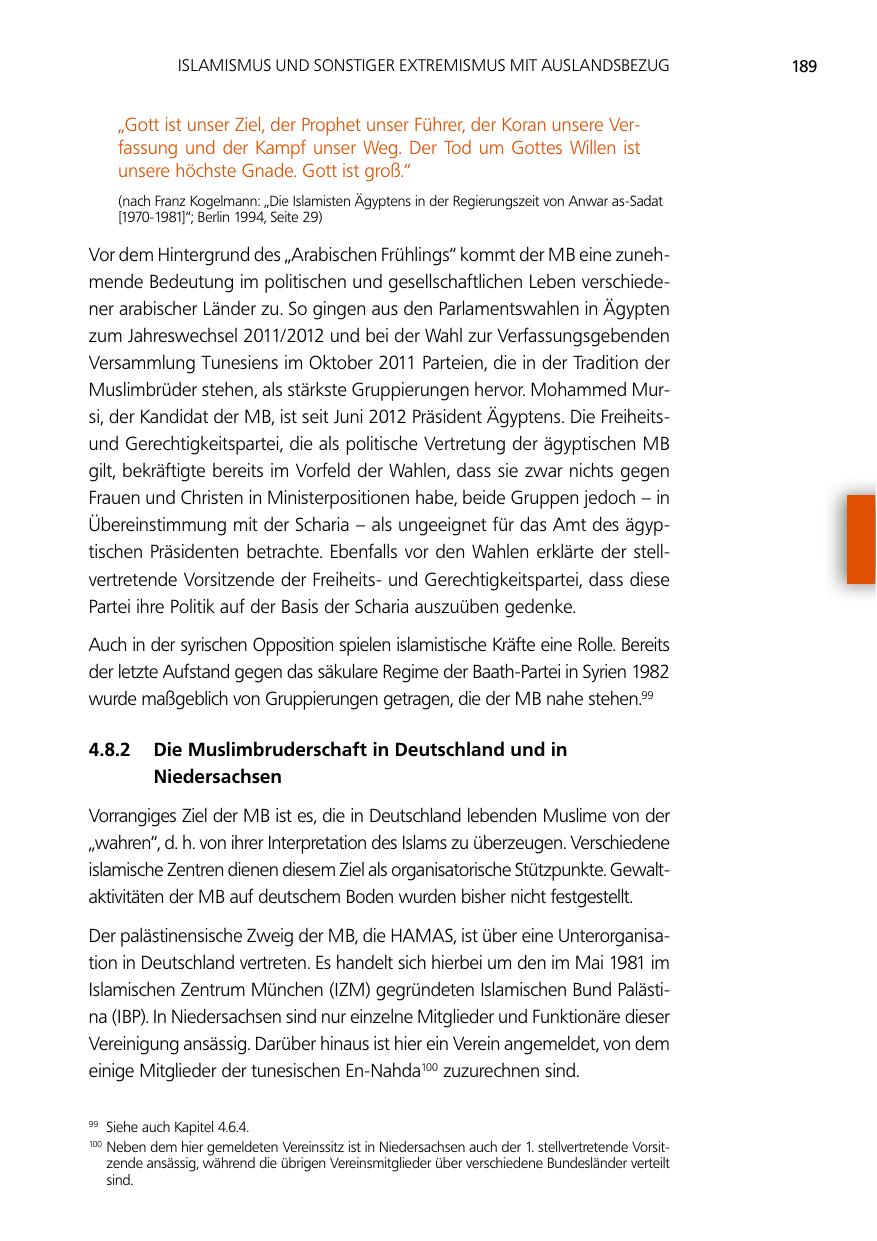 ISLAMISMUS UND SONSTIGER EXTREMISMUS MIT AUSLANDSBEZUG 189

„Gott ist unser Ziel, der Prophet unser Führer, der Koran unsere Verfassung und der Kampf unser Weg. Der Tod um Gottes Willen ist unsere höchste Gnade. Gott ist groß."

(nach Franz Kogelmann: „Die Islamisten Ägyptens in der Regierungszeit von Anwar as-Sadat [1970-1981]"; Berlin 1994, Seite 29)

Vor dem Hintergrund des „Arabischen Frühlings" kommt der MB eine zunehmende Bedeutung im politischen und gesellschaftlichen Leben verschiedener arabischer Länder zu. So gingen aus den Parlamentswahlen in Ägypten zum Jahreswechsel 2011/2012 und bei der Wahl zur Verfassungsgebenden Versammlung Tunesiens im Oktober 2011 Parteien, die in der Tradition der Muslimbrüder stehen, als stärkste Gruppierungen hervor. Mohammed Mursi, der Kandidat der MB, ist seit Juni 2012 Präsident Ägyptens. Die Freiheits- und Gerechtigkeitspartei, die als politische Vertretung der ägyptischen MB gilt, bekräftigte bereits im Vorfeld der Wahlen, dass sie zwar nichts gegen Frauen und Christen in Ministerpositionen habe, beide Gruppen jedoch – in Übereinstimmung mit der Scharia – als ungeeignet für das Amt des ägyptischen Präsidenten betrachte. Ebenfalls vor den Wahlen erklärte der stellvertretende Vorsitzende der Freiheits- und Gerechtigkeitspartei, dass diese Partei ihre Politik auf der Basis der Scharia auszuüben gedenke.

Auch in der syrischen Opposition spielen islamistische Kräfte eine Rolle. Bereits der letzte Aufstand gegen das säkulare Regime der Baath-Partei in Syrien 1982 wurde maßgeblich von Gruppierungen getragen, die der MB nahe stehen.$^{99}$

4.8.2 Die Muslimbruderschaft in Deutschland und in Niedersachsen

Vorrangiges Ziel der MB ist es, die in Deutschland lebenden Muslime von der „wahren", d. h. von ihrer Interpretation des Islams zu überzeugen. Verschiedene islamische Zentren dienen diesem Ziel als organisatorische Stützpunkte. Gewaltaktivitäten der MB auf deutschem Boden wurden bisher nicht festgestellt.

Der palästinensische Zweig der MB, die HAMAS, ist über eine Unterorganisation in Deutschland vertreten. Es handelt sich hierbei um den im Mai 1981 im Islamischen Zentrum München (IZM) gegründeten Islamischen Bund Palästina (IBP). In Niedersachsen sind nur einzelne Mitglieder und Funktionäre dieser Vereinigung ansässig. Darüber hinaus ist hier ein Verein angemeldet, von dem einige Mitglieder der tunesischen En-Nahda$^{100}$ zuzurechnen sind.

$^{99}$ Siehe auch Kapitel 4.6.4.
$^{100}$ Neben dem hier gemeldeten Vereinssitz ist in Niedersachsen auch der 1. stellvertretende Vorsitzende ansässig, während die übrigen Vereinsmitglieder über verschiedene Bundesländer verteilt sind.